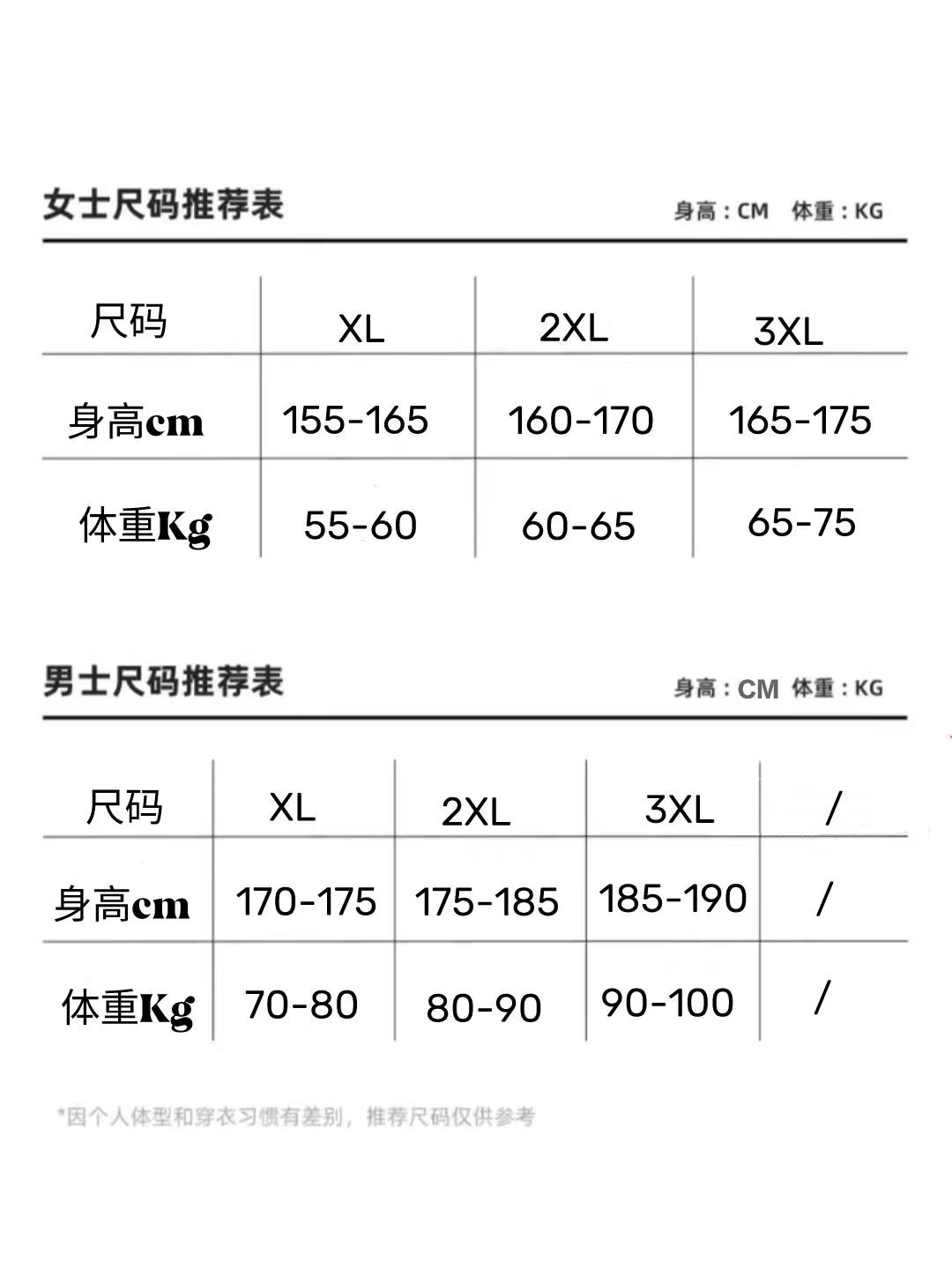 女士尺码推荐表

身高：CM 体重：KG

| 尺码 | XL | 2XL | 3XL |
|---|---|---|---|
| 身高cm | 155-165 | 160-170 | 165-175 |
| 体重Kg | 55-60 | 60-65 | 65-75 |

男士尺码推荐表

身高：CM 体重：KG

| 尺码 | XL | 2XL | 3XL | / |
|---|---|---|---|---|
| 身高cm | 170-175 | 175-185 | 185-190 | / |
| 体重Kg | 70-80 | 80-90 | 90-100 | / |

*因个人体型和穿衣习惯有差别，推荐尺码仅供参考